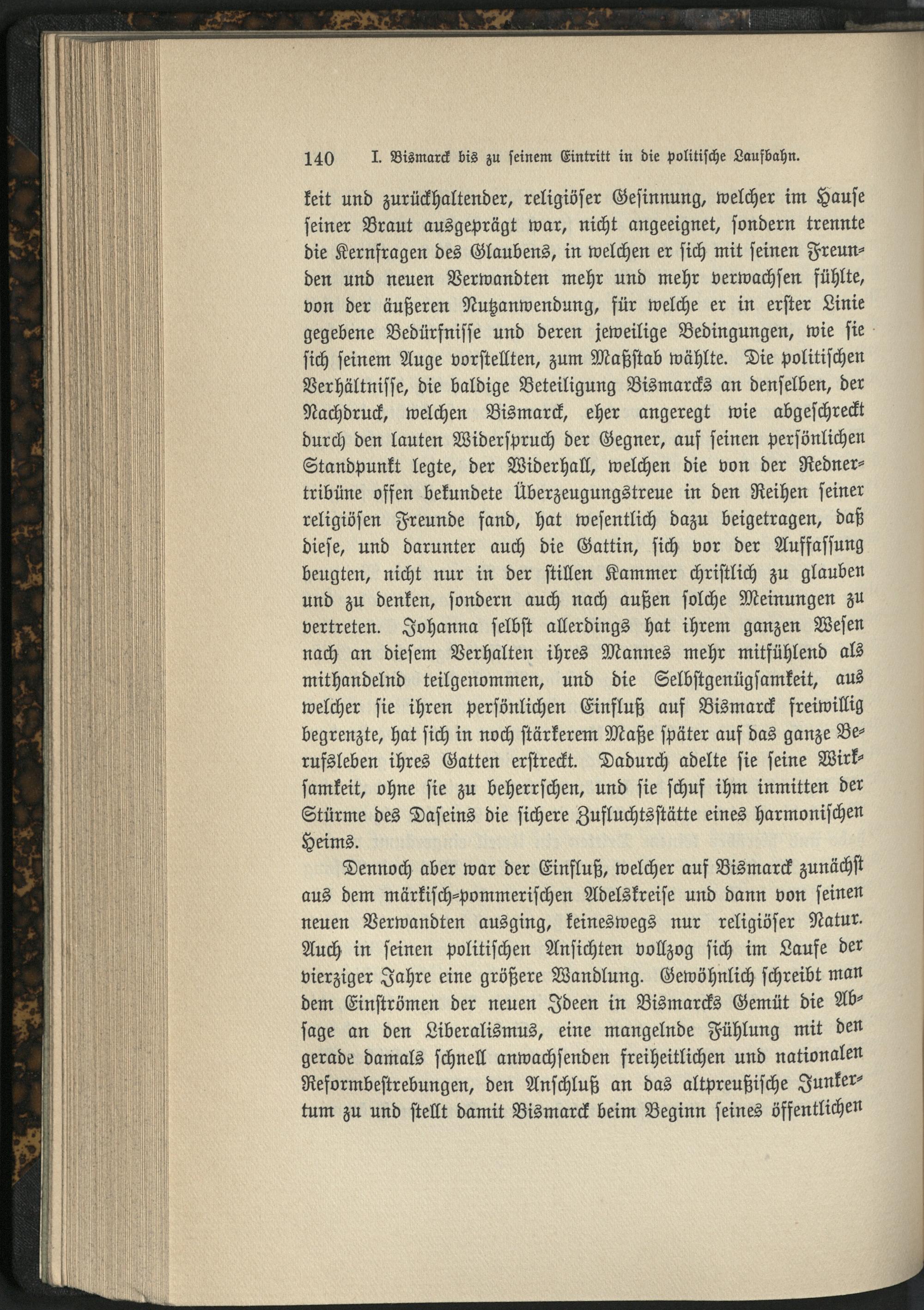 140 I. Bismarck bis zu seinem Eintritt in die politische Laufbahn.

keit und zurückhaltender, religiöser Gesinnung, welcher im Hause seiner Braut ausgeprägt war, nicht angeeignet, sondern trennte die Kernfragen des Glaubens, in welchen er sich mit seinen Freunden und neuen Verwandten mehr und mehr verwachsen fühlte, von der äußeren Nutzanwendung, für welche er in erster Linie gegebene Bedürfnisse und deren jeweilige Bedingungen, wie sie sich seinem Auge vorstellten, zum Maßstab wählte. Die politischen Verhältnisse, die baldige Beteiligung Bismarcks an denselben, der Nachdruck, welchen Bismarck, eher angeregt wie abgeschreckt durch den lauten Widerspruch der Gegner, auf seinen persönlichen Standpunkt legte, der Widerhall, welchen die von der Rednertribüne offen bekundete Überzeugungstreue in den Reihen seiner religiösen Freunde fand, hat wesentlich dazu beigetragen, daß diese, und darunter auch die Gattin, sich vor der Auffassung beugten, nicht nur in der stillen Kammer christlich zu glauben und zu denken, sondern auch nach außen solche Meinungen zu vertreten. Johanna selbst allerdings hat ihrem ganzen Wesen nach an diesem Verhalten ihres Mannes mehr mitfühlend als mithandelnd teilgenommen, und die Selbstgenügsamkeit, aus welcher sie ihren persönlichen Einfluß auf Bismarck freiwillig begrenzte, hat sich in noch stärkerem Maße später auf das ganze Berufsleben ihres Gatten erstreckt. Dadurch adelte sie seine Wirksamkeit, ohne sie zu beherrschen, und sie schuf ihm inmitten der Stürme des Daseins die sichere Zufluchtsstätte eines harmonischen Heims.

Dennoch aber war der Einfluß, welcher auf Bismarck zunächst aus dem märkisch-pommerischen Adelskreise und dann von seinen neuen Verwandten ausging, keineswegs nur religiöser Natur. Auch in seinen politischen Ansichten vollzog sich im Laufe der vierziger Jahre eine größere Wandlung. Gewöhnlich schreibt man dem Einströmen der neuen Ideen in Bismarcks Gemüt die Absage an den Liberalismus, eine mangelnde Fühlung mit den gerade damals schnell anwachsenden freiheitlichen und nationalen Reformbestrebungen, den Anschluß an das altpreußische Junkertum zu und stellt damit Bismarck beim Beginn seines öffentlichen